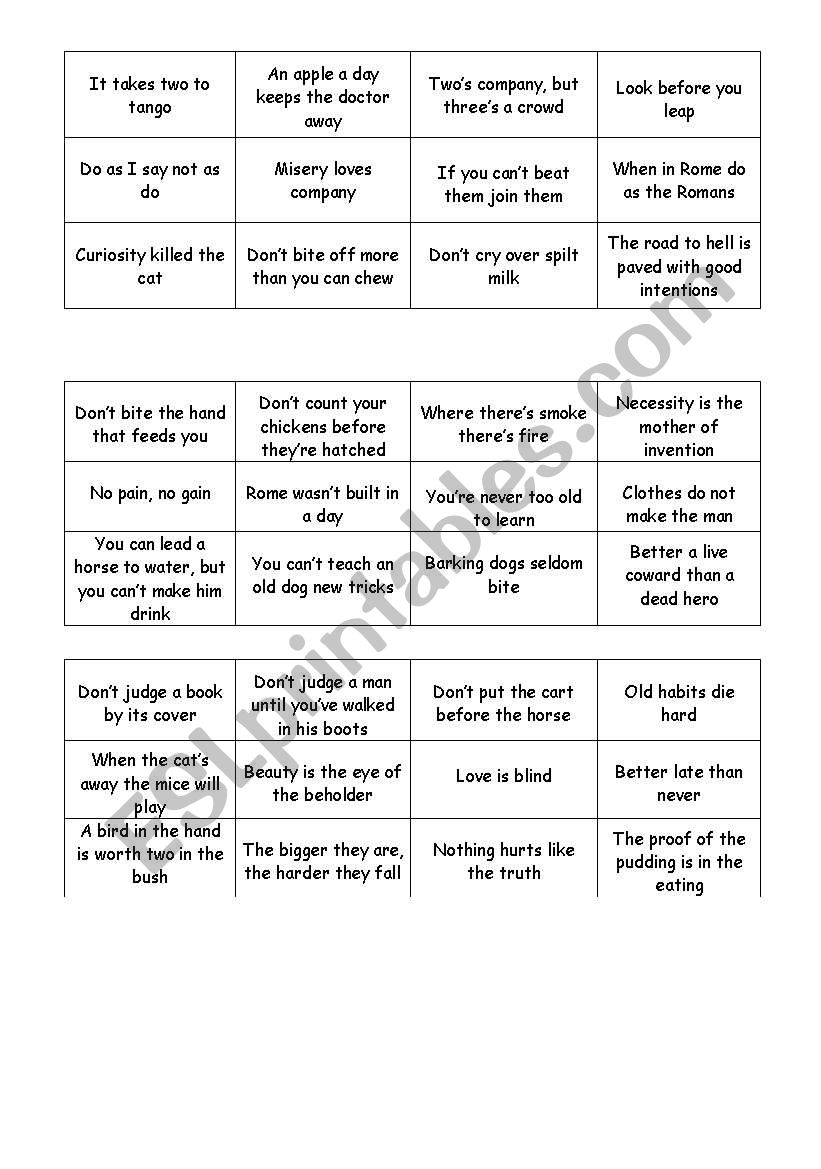 | It takes two to tango | An apple a day keeps the doctor away | Two's company, but three's a crowd | Look before you leap |
|---|---|---|---|
| Do as I say not as do | Misery loves company | If you can't beat them join them | When in Rome do as the Romans |
| Curiosity killed the cat | Don't bite off more than you can chew | Don't cry over spilt milk | The road to hell is paved with good intentions |

| Don't bite the hand that feeds you | Don't count your chickens before they're hatched | Where there's smoke there's fire | Necessity is the mother of invention |
|---|---|---|---|
| No pain, no gain | Rome wasn't built in a day | You're never too old to learn | Clothes do not make the man |
| You can lead a horse to water, but you can't make him drink | You can't teach an old dog new tricks | Barking dogs seldom bite | Better a live coward than a dead hero |

| Don't judge a book by its cover | Don't judge a man until you've walked in his boots | Don't put the cart before the horse | Old habits die hard |
|---|---|---|---|
| When the cat's away the mice will play | Beauty is the eye of the beholder | Love is blind | Better late than never |
| A bird in the hand is worth two in the bush | The bigger they are, the harder they fall | Nothing hurts like the truth | The proof of the pudding is in the eating |

ESLprintables.com